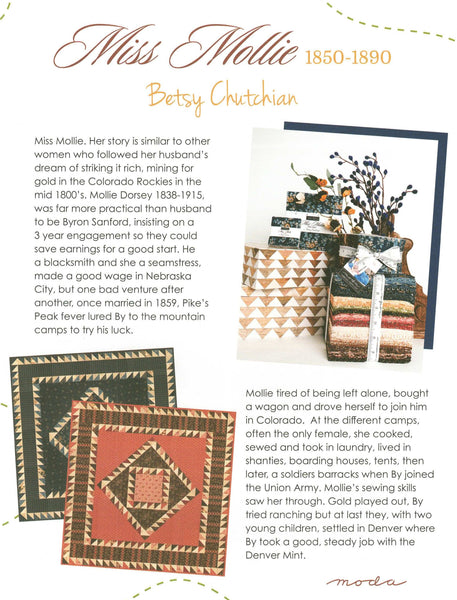 Miss Mollie 1850-1890

Betsy Chutchian

Miss Mollie. Her story is similar to other women who followed her husband's dream of striking it rich, mining for gold in the Colorado Rockies in the mid 1800's. Mollie Dorsey 1838-1915, was far more practical than husband to be Byron Sanford, insisting on a 3 year engagement so they could save earnings for a good start. He a blacksmith and she a seamstress, made a good wage in Nebraska City, but one bad venture after another, once married in 1859, Pike's Peak fever lured By to the mountain camps to try his luck.

Mollie tired of being left alone, bought a wagon and drove herself to join him in Colorado. At the different camps, often the only female, she cooked, sewed and took in laundry, lived in shanties, boarding houses, tents, then later, a soldiers barracks when By joined the Union Army. Mollie's sewing skills saw her through. Gold played out, By tried ranching but at last they, with two young children, settled in Denver where By took a good, steady job with the Denver Mint.

moda